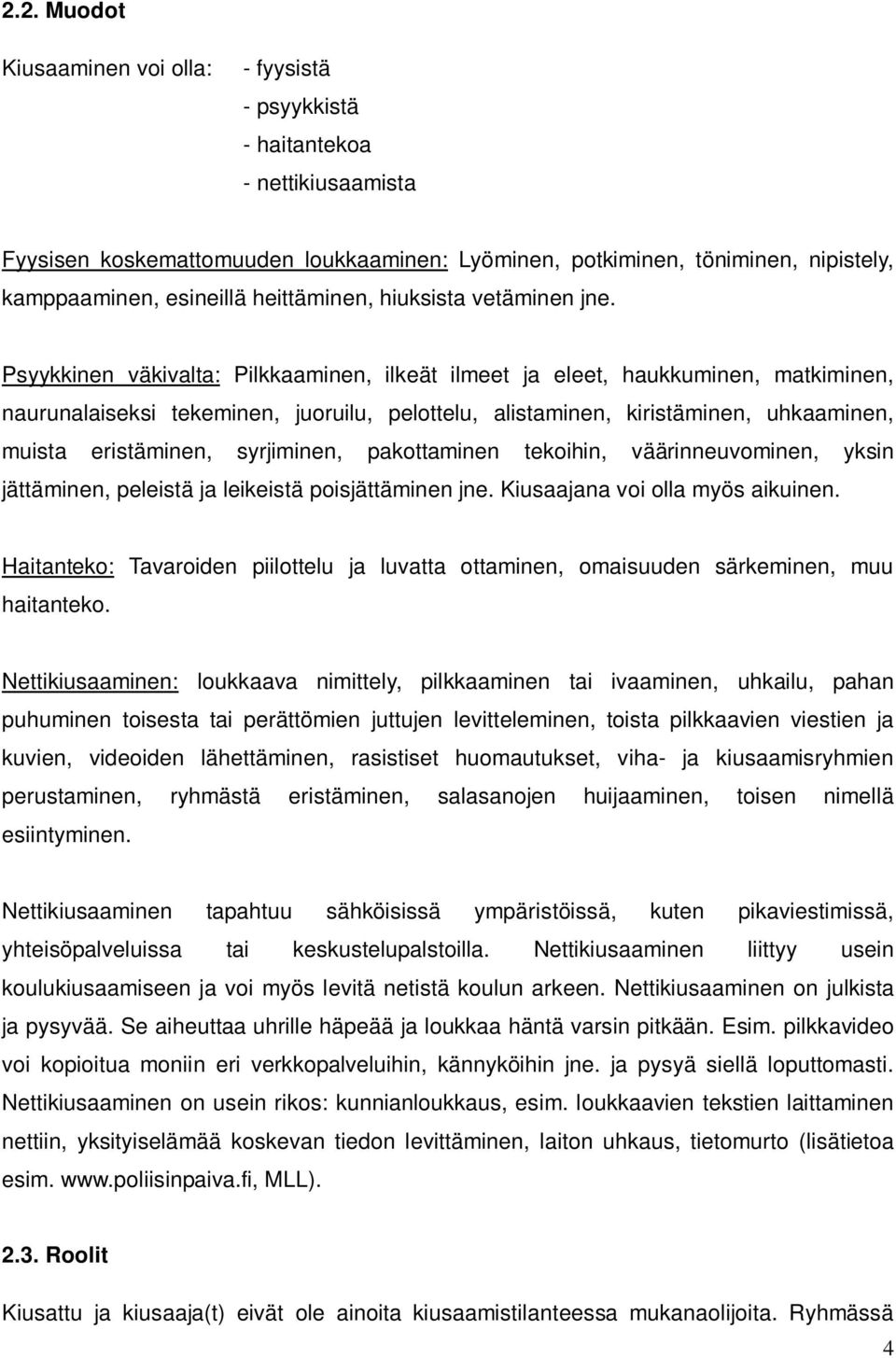 2.2. Muodot

Kiusaaminen voi olla: - fyysistä
- psyykkistä
- haitantekoa
- nettikiusaamista

Fyysisen koskemattomuuden loukkaaminen: Lyöminen, potkiminen, töniminen, nipistely, kamppaaminen, esineillä heittäminen, hiuksista vetäminen jne.

Psyykkinen väkivalta: Pilkkaaminen, ilkeät ilmeet ja eleet, haukkuminen, matkiminen, naurunalaiseksi tekeminen, juoruilu, pelottelu, alistaminen, kiristäminen, uhkaaminen, muista eristäminen, syrjiminen, pakottaminen tekoihin, väärinneuvominen, yksin jättäminen, peleistä ja leikeistä poisjättäminen jne. Kiusaajana voi olla myös aikuinen.

Haitanteko: Tavaroiden piilottelu ja luvatta ottaminen, omaisuuden särkeminen, muu haitanteko.

Nettikiusaaminen: loukkaava nimittely, pilkkaaminen tai ivaaminen, uhkailu, pahan puhuminen toisesta tai perättömien juttujen levitteleminen, toista pilkkaavien viestien ja kuvien, videoiden lähettäminen, rasistiset huomautukset, viha- ja kiusaamisryhmien perustaminen, ryhmästä eristäminen, salasanojen huijaaminen, toisen nimellä esiintyminen.

Nettikiusaaminen tapahtuu sähköisissä ympäristöissä, kuten pikaviestimissä, yhteisöpalveluissa tai keskustelupalstoilla. Nettikiusaaminen liittyy usein koulukiusaamiseen ja voi myös levitä netistä koulun arkeen. Nettikiusaaminen on julkista ja pysyvää. Se aiheuttaa uhrille häpeää ja loukkaa häntä varsin pitkään. Esim. pilkkavideo voi kopioitua moniin eri verkkopalveluihin, kännyköihin jne. ja pysyä siellä loputtomasti. Nettikiusaaminen on usein rikos: kunnianloukkaus, esim. loukkaavien tekstien laittaminen nettiin, yksityiselämää koskevan tiedon levittäminen, laiton uhkaus, tietomurto (lisätietoa esim. www.poliisinpaiva.fi, MLL).

2.3. Roolit

Kiusattu ja kiusaaja(t) eivät ole ainoita kiusaamistilanteessa mukanaolijoita. Ryhmässä

4